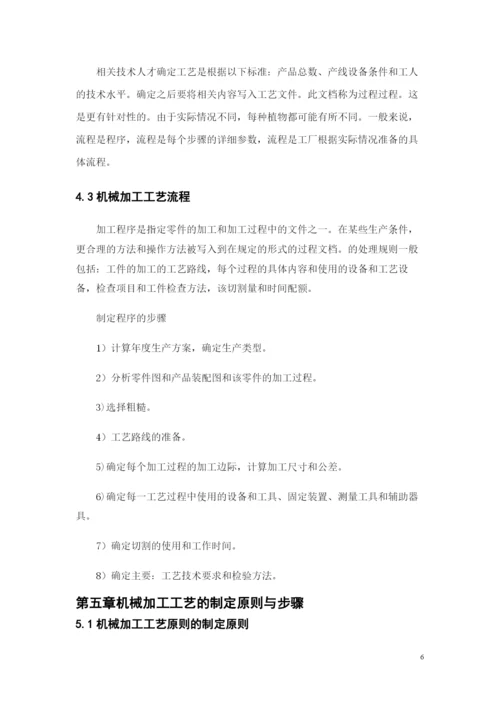 相关技术人才确定工艺是根据以下标准：产品总数、产线设备条件和工人的技术水平。确定之后要将相关内容写入工艺文件。此文档称为过程过程。这是更有针对性的。由于实际情况不同，每种植物都可能有所不同。一般来说，流程是程序，流程是每个步骤的详细参数，流程是工厂根据实际情况准备的具体流程。

4.3 机械加工工艺流程

加工程序是指定零件的加工和加工过程中的文件之一。在某些生产条件，更合理的方法和操作方法被写入到在规定的形式的过程文档。的处理规则一般包括：工件的加工的工艺路线，每个过程的具体内容和使用的设备和工艺设备，检查项目和工件检查方法，该切割量和时间配额。

制定程序的步骤

1）计算年度生产方案，确定生产类型。

2）分析零件图和产品装配图和该零件的加工过程。

3)选择粗糙。

4）工艺路线的准备。

5)确定每个加工过程的加工边际，计算加工尺寸和公差。

6)确定每一工艺过程中使用的设备和工具、固定装置、测量工具和辅助器具。

7）确定切割的使用和工作时间。

8）确定主要：工艺技术要求和检验方法。

第五章机械加工工艺的制定原则与步骤

5.1 机械加工工艺原则的制定原则

6